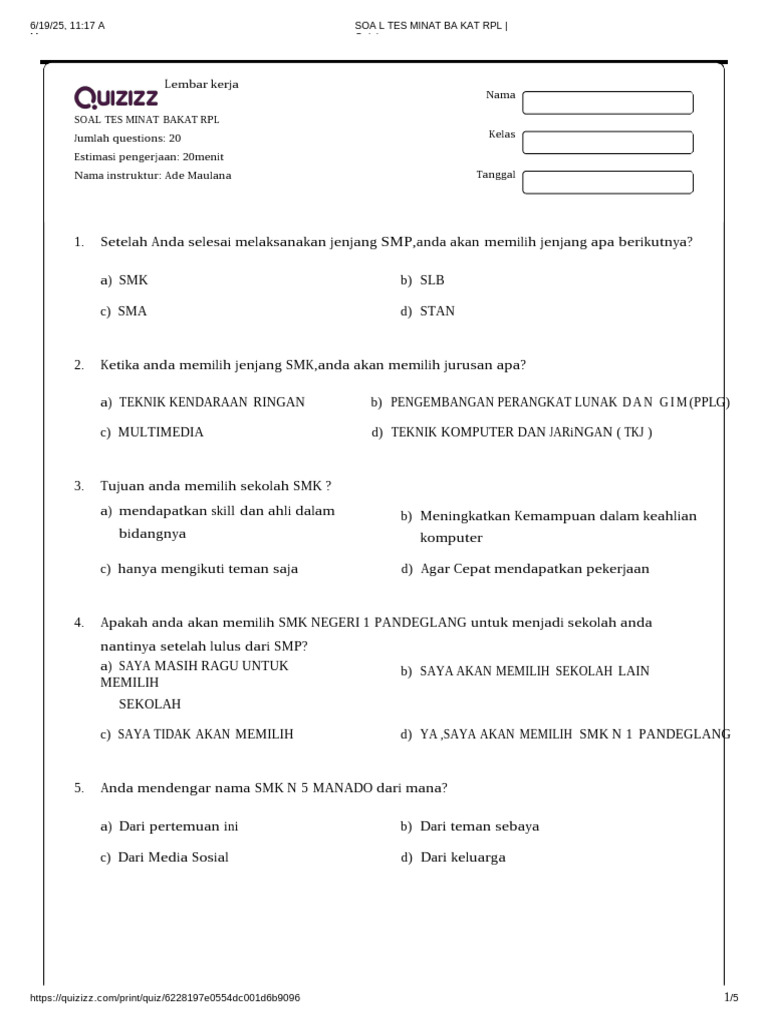 6/19/25, 11:17 A
SOA L TES MINAT BA KAT RPL |

Quizizz
Lembar kerja
SOAL TES MINAT BAKAT RPL
Jumlah questions: 20
Estimasi pengerjaan: 20menit
Nama instruktur: Ade Maulana

Nama
Kelas
Tanggal

1. Setelah Anda selesai melaksanakan jenjang SMP,anda akan memilih jenjang apa berikutnya?

a) SMK
b) SLB
c) SMA
d) STAN

2. Ketika anda memilih jenjang SMK,anda akan memilih jurusan apa?

a) TEKNIK KENDARAAN RINGAN
b) PENGEMBANGAN PERANGKAT LUNAK DAN GIM(PPLG)
c) MULTIMEDIA
d) TEKNIK KOMPUTER DAN JARiNGAN ( TKJ )

3. Tujuan anda memilih sekolah SMK ?

a) mendapatkan skill dan ahli dalam bidangnya
b) Meningkatkan Kemampuan dalam keahlian komputer
c) hanya mengikuti teman saja
d) Agar Cepat mendapatkan pekerjaan

4. Apakah anda akan memilih SMK NEGERI 1 PANDEGLANG untuk menjadi sekolah anda nantinya setelah lulus dari SMP?

a) SAYA MASIH RAGU UNTUK MEMILIH SEKOLAH
b) SAYA AKAN MEMILIH SEKOLAH LAIN
c) SAYA TIDAK AKAN MEMILIH
d) YA ,SAYA AKAN MEMILIH SMK N 1 PANDEGLANG

5. Anda mendengar nama SMK N 5 MANADO dari mana?

a) Dari pertemuan ini
b) Dari teman sebaya
c) Dari Media Sosial
d) Dari keluarga

https://quizizz.com/print/quiz/6228197e0554dc001d6b9096
1/5